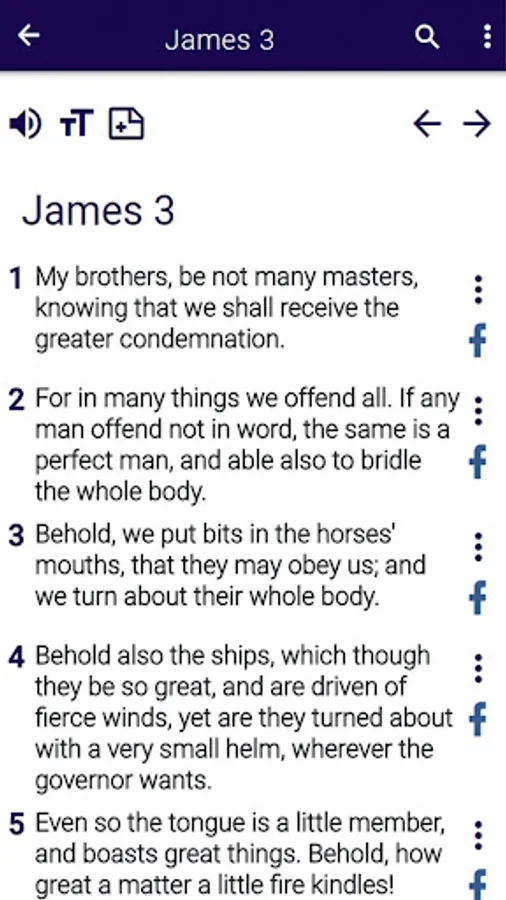 James 3

James 3

1 My brothers, be not many masters, knowing that we shall receive the greater condemnation.

2 For in many things we offend all. If any man offend not in word, the same is a perfect man, and able also to bridle the whole body.

3 Behold, we put bits in the horses' mouths, that they may obey us; and we turn about their whole body.

4 Behold also the ships, which though they be so great, and are driven of fierce winds, yet are they turned about with a very small helm, wherever the governor wants.

5 Even so the tongue is a little member, and boasts great things. Behold, how great a matter a little fire kindles!